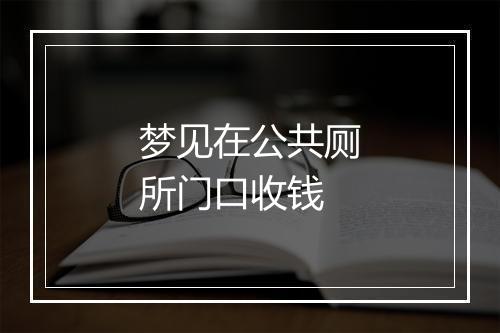 梦见在公共厕所门口收钱